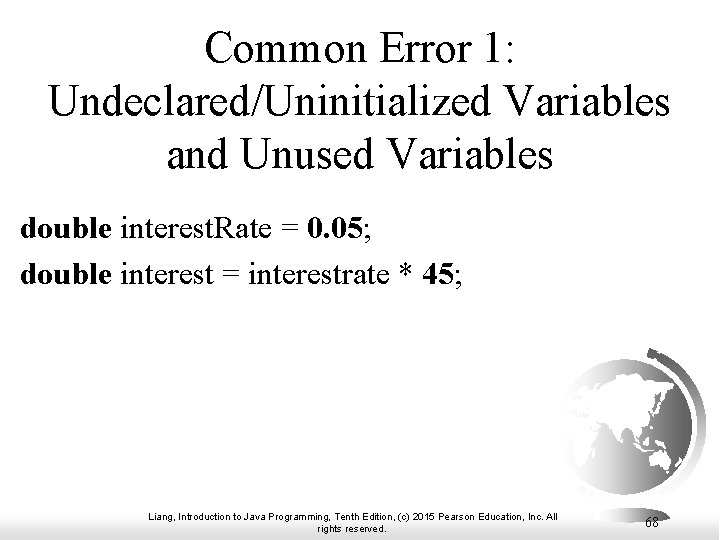 Common Error 1:
Undeclared/Uninitialized Variables and Unused Variables

double interestRate = 0.05;
double interest = interestrate * 45;

Liang, Introduction to Java Programming, Tenth Edition, (c) 2015 Pearson Education, Inc. All rights reserved.

68